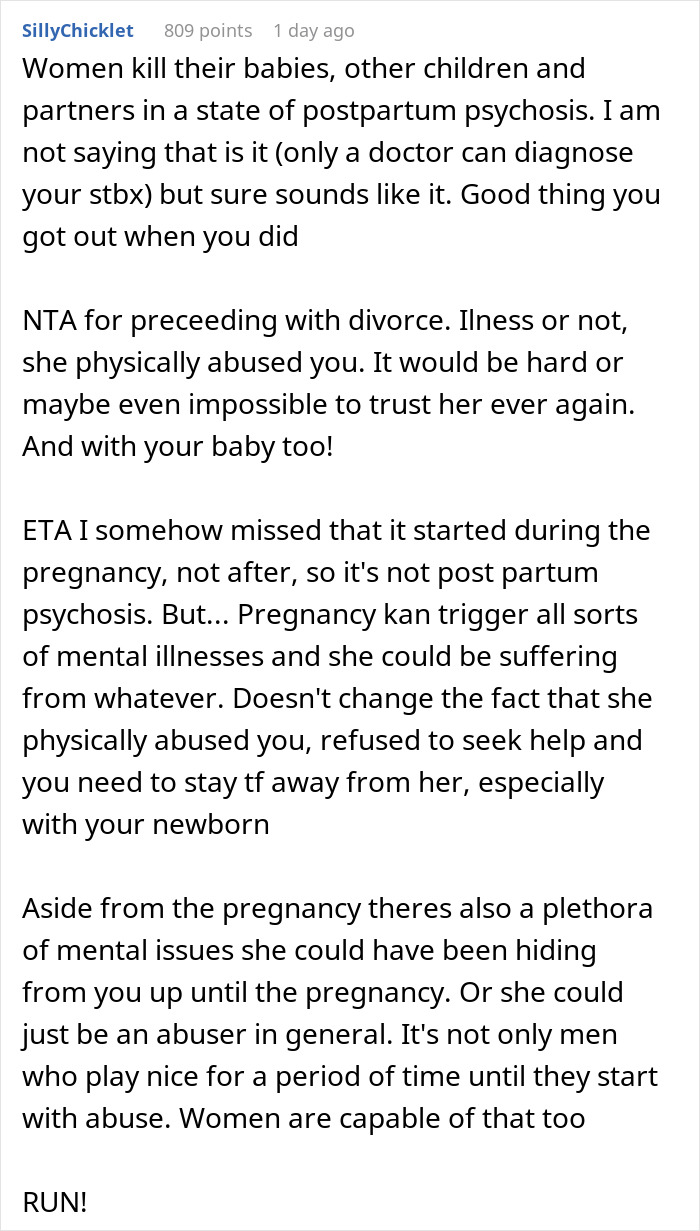 SillyChicklet 809 points 1 day ago

Women kill their babies, other children and partners in a state of postpartum psychosis. I am not saying that is it (only a doctor can diagnose your stbx) but sure sounds like it. Good thing you got out when you did

NTA for preceeding with divorce. Ilness or not, she physically abused you. It would be hard or maybe even impossible to trust her ever again. And with your baby too!

ETA I somehow missed that it started during the pregnancy, not after, so it's not post partum psychosis. But... Pregnancy kan trigger all sorts of mental illnesses and she could be suffering from whatever. Doesn't change the fact that she physically abused you, refused to seek help and you need to stay tf away from her, especially with your newborn

Aside from the pregnancy theres also a plethora of mental issues she could have been hiding from you up until the pregnancy. Or she could just be an abuser in general. It's not only men who play nice for a period of time until they start with abuse. Women are capable of that too

RUN!